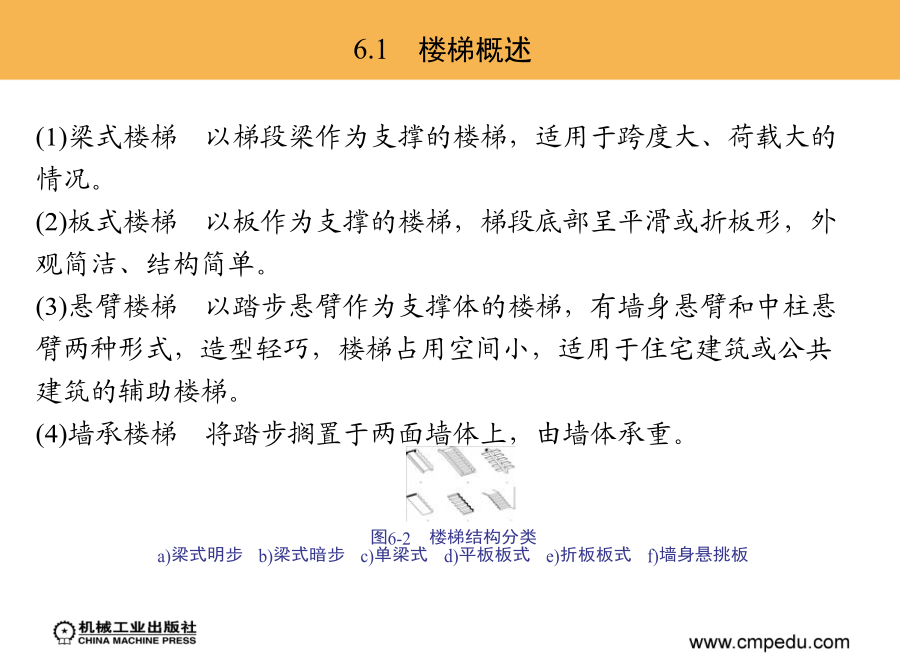 6.1 楼梯概述

(1)梁式楼梯 以梯段梁作为支撑的楼梯，适用于跨度大、荷载大的情况。

(2)板式楼梯 以板作为支撑的楼梯，梯段底部呈平滑或折板形，外观简洁、结构简单。

(3)悬臂楼梯 以踏步悬臂作为支撑体的楼梯，有墙身悬臂和中柱悬臂两种形式，造型轻巧，楼梯占用空间小，适用于住宅建筑或公共建筑的辅助楼梯。

(4)墙承楼梯 将踏步搁置于两面墙体上，由墙体承重。

图6-2 楼梯结构分类

a)梁式明步 b)梁式暗步 c)单梁式 d)平板板式 e)折板板式 f)墙身悬挑板

机械工业出版社
CHINA MACHINE PRESS

www.cmpedu.com